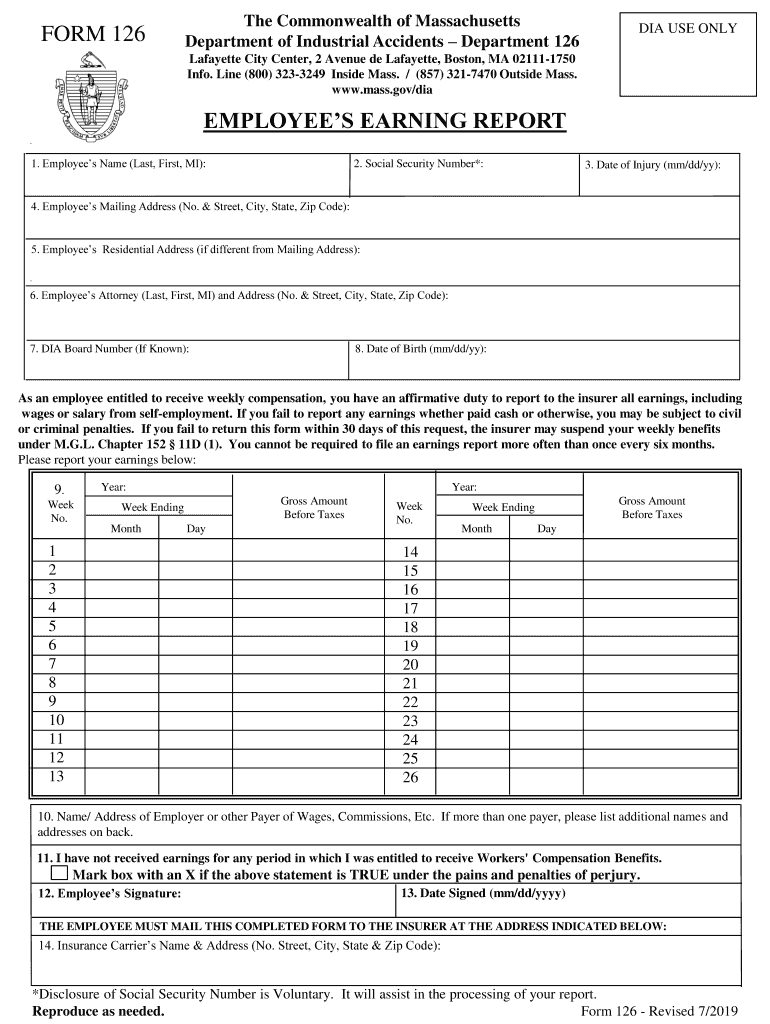 FORM 126

The Commonwealth of Massachusetts
Department of Industrial Accidents – Department 126
Lafayette City Center, 2 Avenue de Lafayette, Boston, MA 02111-1750
Info. Line (800) 323-3249 Inside Mass. / (857) 321-7470 Outside Mass.
www.mass.gov/dia

DIA USE ONLY

EMPLOYEE'S EARNING REPORT

1. Employee's Name (Last, First, MI):
2. Social Security Number*:
3. Date of Injury (mm/dd/yy):

4. Employee's Mailing Address (No. & Street, City, State, Zip Code):

5. Employee's Residential Address (if different from Mailing Address):

6. Employee's Attorney (Last, First, MI) and Address (No. & Street, City, State, Zip Code):

7. DIA Board Number (If Known):
8. Date of Birth (mm/dd/yy):

As an employee entitled to receive weekly compensation, you have an affirmative duty to report to the insurer all earnings, including wages or salary from self-employment. If you fail to report any earnings whether paid cash or otherwise, you may be subject to civil or criminal penalties. If you fail to return this form within 30 days of this request, the insurer may suspend your weekly benefits under M.G.L. Chapter 152 § 11D (1). You cannot be required to file an earnings report more often than once every six months.
Please report your earnings below:

| 9. Week No. | Year: Week Ending Month | Day | Gross Amount Before Taxes | Week No. | Year: Week Ending Month | Day | Gross Amount Before Taxes |
|---|---|---|---|---|---|---|---|
| 1 | | | | 14 | | | |
| 2 | | | | 15 | | | |
| 3 | | | | 16 | | | |
| 4 | | | | 17 | | | |
| 5 | | | | 18 | | | |
| 6 | | | | 19 | | | |
| 7 | | | | 20 | | | |
| 8 | | | | 21 | | | |
| 9 | | | | 22 | | | |
| 10 | | | | 23 | | | |
| 11 | | | | 24 | | | |
| 12 | | | | 25 | | | |
| 13 | | | | 26 | | | |

10. Name/ Address of Employer or other Payer of Wages, Commissions, Etc. If more than one payer, please list additional names and addresses on back.

11. I have not received earnings for any period in which I was entitled to receive Workers' Compensation Benefits.
Mark box with an X if the above statement is TRUE under the pains and penalties of perjury.

12. Employee's Signature:
13. Date Signed (mm/dd/yyyy)

THE EMPLOYEE MUST MAIL THIS COMPLETED FORM TO THE INSURER AT THE ADDRESS INDICATED BELOW:
14. Insurance Carrier's Name & Address (No. Street, City, State & Zip Code):

*Disclosure of Social Security Number is Voluntary. It will assist in the processing of your report.
Reproduce as needed.
Form 126 - Revised 7/2019